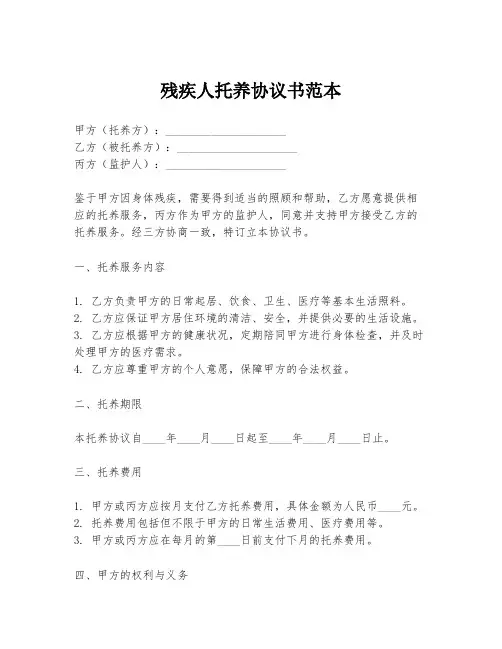 残疾人托养协议书范本

甲方（托养方）：____________________
乙方（被托养方）：____________________
丙方（监护人）：____________________

鉴于甲方因身体残疾，需要得到适当的照顾和帮助，乙方愿意提供相应的托养服务，丙方作为甲方的监护人，同意并支持甲方接受乙方的托养服务。经三方协商一致，特订立本协议书。

一、托养服务内容

1. 乙方负责甲方的日常起居、饮食、卫生、医疗等基本生活照料。
2. 乙方应保证甲方居住环境的清洁、安全，并提供必要的生活设施。
3. 乙方应根据甲方的健康状况，定期陪同甲方进行身体检查，并及时处理甲方的医疗需求。
4. 乙方应尊重甲方的个人意愿，保障甲方的合法权益。

二、托养期限

本托养协议自____年____月____日起至____年____月____日止。

三、托养费用

1. 甲方或丙方应按月支付乙方托养费用，具体金额为人民币____元。
2. 托养费用包括但不限于甲方的日常生活费用、医疗费用等。
3. 甲方或丙方应在每月的第____日前支付下月的托养费用。

四、甲方的权利与义务